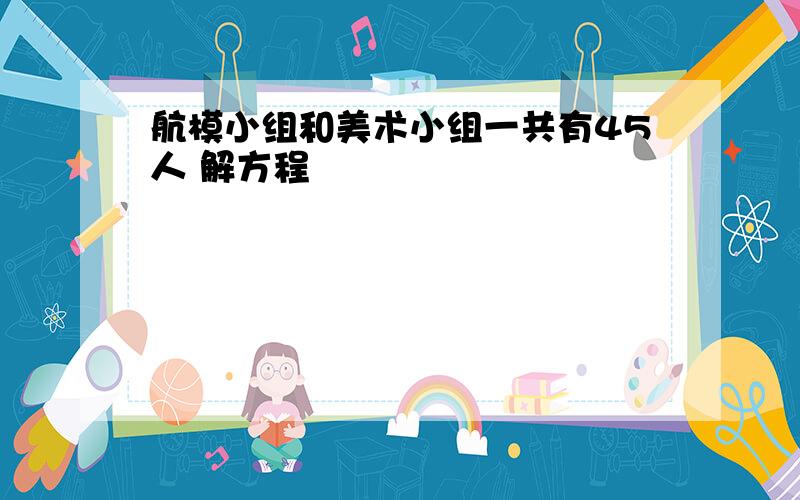 航模小组和美术小组一共有45人 解方程